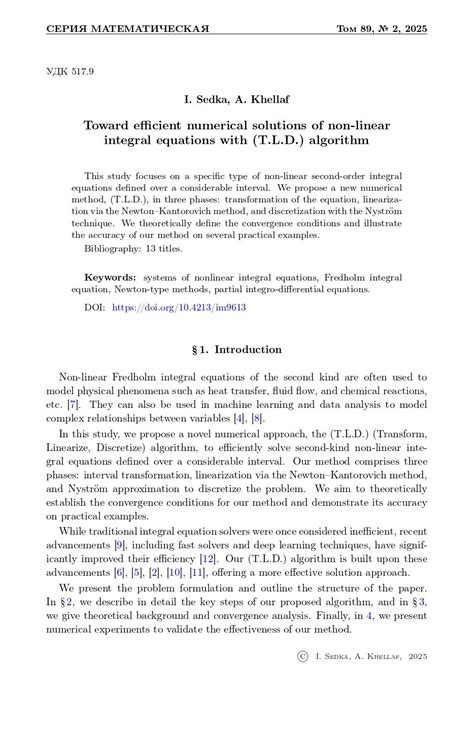 СЕРИЯ МАТЕМАТИЧЕСКАЯ Том 89, № 2, 2025

УДК 517.9

I. Sedka, A. Khellaf

Toward efficient numerical solutions of non-linear integral equations with (T.L.D.) algorithm

This study focuses on a specific type of non-linear second-order integral equations defined over a considerable interval. We propose a new numerical method, (T.L.D.), in three phases: transformation of the equation, linearization via the Newton–Kantorovich method, and discretization with the Nyström technique. We theoretically define the convergence conditions and illustrate the accuracy of our method on several practical examples.

Bibliography: 13 titles.

Keywords: systems of nonlinear integral equations, Fredholm integral equation, Newton-type methods, partial integro-differential equations.

DOI: https://doi.org/10.4213/im9613

§ 1. Introduction

Non-linear Fredholm integral equations of the second kind are often used to model physical phenomena such as heat transfer, fluid flow, and chemical reactions, etc. [7]. They can also be used in machine learning and data analysis to model complex relationships between variables [4], [8].

In this study, we propose a novel numerical approach, the (T.L.D.) (Transform, Linearize, Discretize) algorithm, to efficiently solve second-kind non-linear integral equations defined over a considerable interval. Our method comprises three phases: interval transformation, linearization via the Newton–Kantorovich method, and Nyström approximation to discretize the problem. We aim to theoretically establish the convergence conditions for our method and demonstrate its accuracy on practical examples.

While traditional integral equation solvers were once considered inefficient, recent advancements [9], including fast solvers and deep learning techniques, have significantly improved their efficiency [12]. Our (T.L.D.) algorithm is built upon these advancements [6], [5], [2], [10], [11], offering a more effective solution approach.

We present the problem formulation and outline the structure of the paper. In § 2, we describe in detail the key steps of our proposed algorithm, and in § 3, we give theoretical background and convergence analysis. Finally, in 4, we present numerical experiments to validate the effectiveness of our method.

© I. Sedka, A. Khellaf, 2025